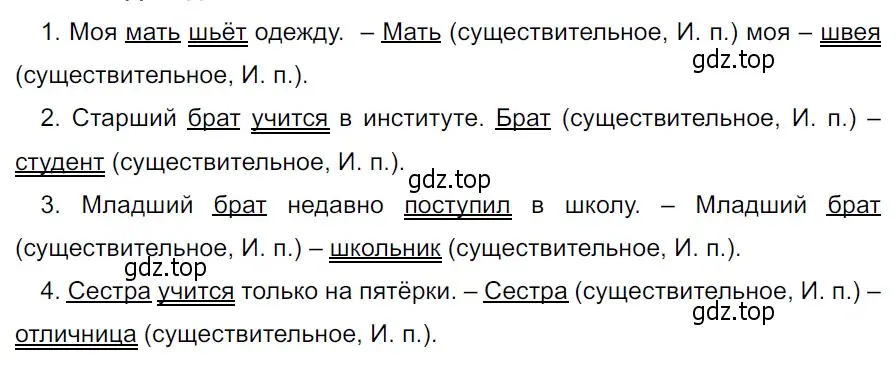 1. Моя мать шьёт одежду. – Мать (существительное, И. п.) моя – швея (существительное, И. п.).
gdz.top

2. Старший брат учится в институте. Брат (существительное, И. п.) – студент (существительное, И. п.).
gdz.top

3. Младший брат недавно поступил в школу. – Младший брат (существительное, И. п.) – школьник (существительное, И. п.).
gdz.top

4. Сестра учится только на пятёрки. – Сестра (существительное, И. п.) – отличница (существительное, И. п.).
gdz.top